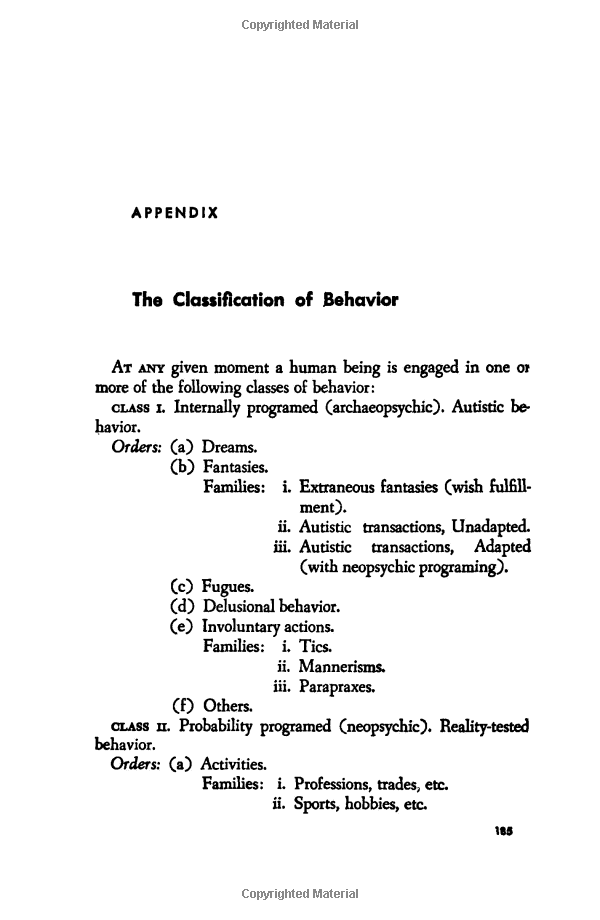 Copyrighted Material

APPENDIX

The Classification of Behavior

AT ANY given moment a human being is engaged in one or more of the following classes of behavior:

CLASS I. Internally programed (archaeopsychic). Autistic behavior.

Orders: (a) Dreams.
(b) Fantasies.
Families: i. Extraneous fantasies (wish fulfillment).
ii. Autistic transactions, Unadapted.
iii. Autistic transactions, Adapted (with neopsychic programing).
(c) Fugues.
(d) Delusional behavior.
(e) Involuntary actions.
Families: i. Tics.
ii. Mannerisms.
iii. Parapraxes.
(f) Others.

CLASS II. Probability programed (neopsychic). Reality-tested behavior.

Orders: (a) Activities.
Families: i. Professions, trades, etc.
ii. Sports, hobbies, etc.

185

Copyrighted Material